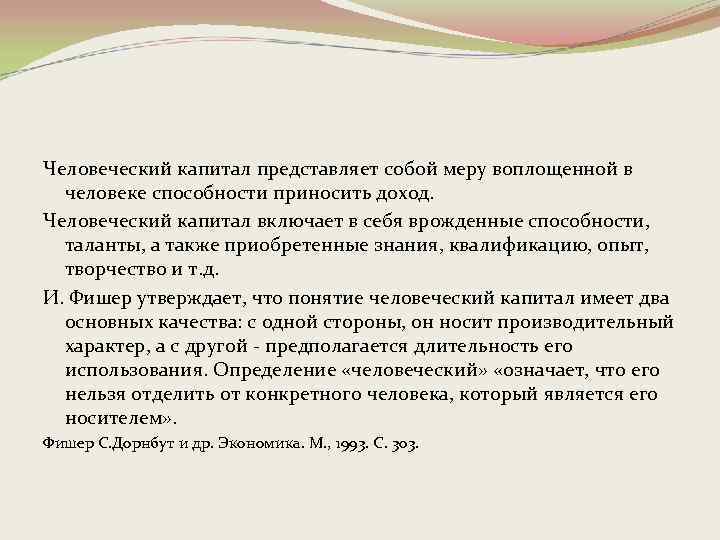 Человеческий капитал представляет собой меру воплощенной в человеке способности приносить доход.

Человеческий капитал включает в себя врожденные способности, таланты, а также приобретенные знания, квалификацию, опыт, творчество и т.д.

И. Фишер утверждает, что понятие человеческий капитал имеет два основных качества: с одной стороны, он носит производительный характер, а с другой - предполагается длительность его использования. Определение «человеческий» «означает, что его нельзя отделить от конкретного человека, который является его носителем».

Фишер С.Дорнбут и др. Экономика. М., 1993. С. 303.